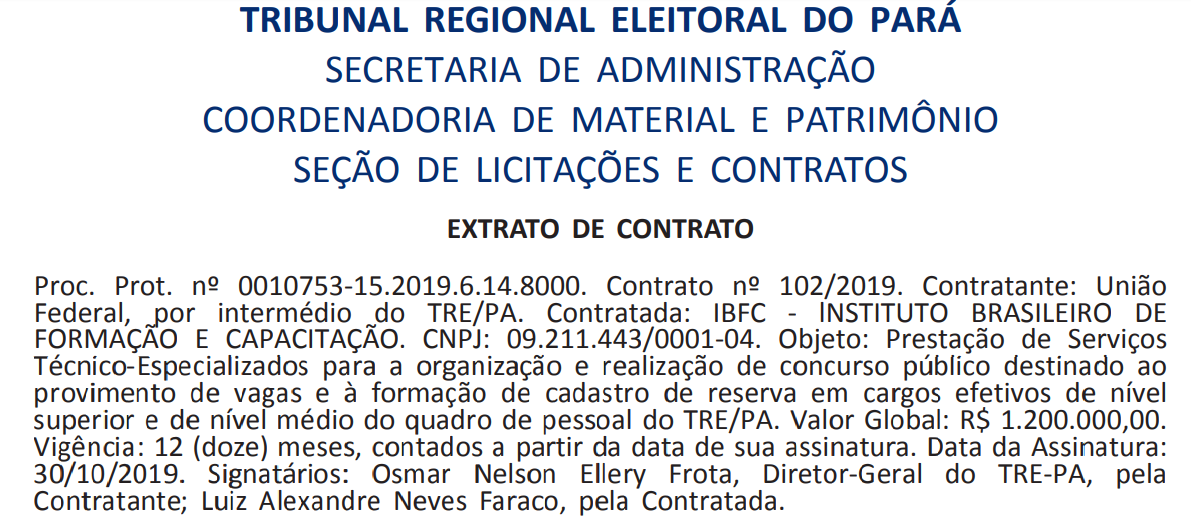 TRIBUNAL REGIONAL ELEITORAL DO PARÁ
SECRETARIA DE ADMINISTRAÇÃO
COORDENADORIA DE MATERIAL E PATRIMÔNIO
SEÇÃO DE LICITAÇÕES E CONTRATOS

EXTRATO DE CONTRATO

Proc. Prot. nº 0010753-15.2019.6.14.8000. Contrato nº 102/2019. Contratante: União Federal, por intermédio do TRE/PA. Contratada: IBFC - INSTITUTO BRASILEIRO DE FORMAÇÃO E CAPACITAÇÃO. CNPJ: 09.211.443/0001-04. Objeto: Prestação de Serviços Técnico-Especializados para a organização e realização de concurso público destinado ao provimento de vagas e à formação de cadastro de reserva em cargos efetivos de nível superior e de nível médio do quadro de pessoal do TRE/PA. Valor Global: R$ 1.200.000,00. Vigência: 12 (doze) meses, contados a partir da data de sua assinatura. Data da Assinatura: 30/10/2019. Signatários: Osmar Nelson Ellery Frota, Diretor-Geral do TRE-PA, pela Contratante; Luiz Alexandre Neves Faraco, pela Contratada.